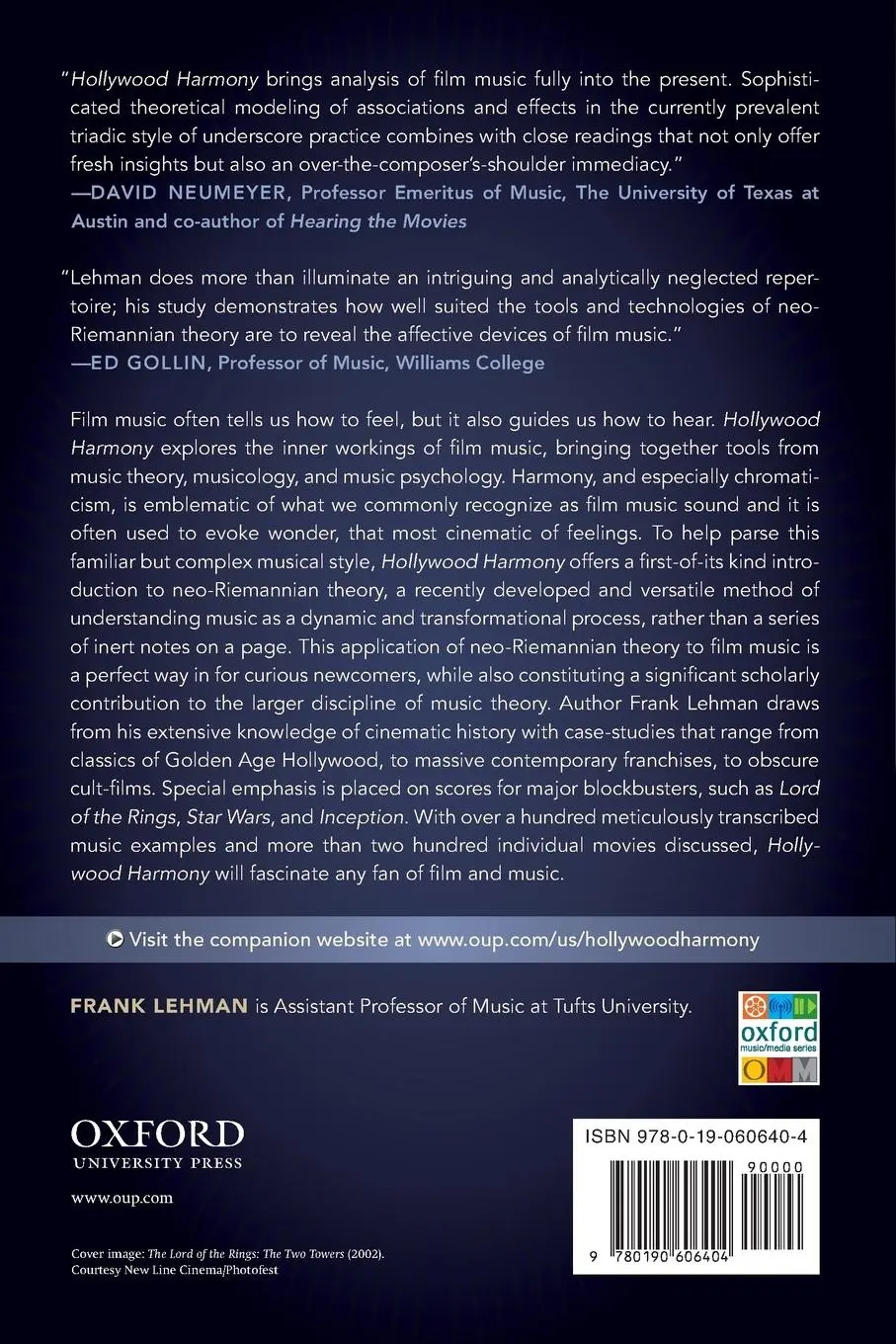 "Hollywood Harmony brings analysis of film music fully into the present. Sophisticated theoretical modeling of associations and effects in the currently prevalent triadic style of underscore practice combines with close readings that not only offer fresh insights but also an over-the-composer's-shoulder immediacy."
—DAVID NEUMEYER, Professor Emeritus of Music, The University of Texas at Austin and co-author of Hearing the Movies

"Lehman does more than illuminate an intriguing and analytically neglected repertoire; his study demonstrates how well suited the tools and technologies of neo-Riemannian theory are to reveal the affective devices of film music."
—ED GOLLIN, Professor of Music, Williams College

Film music often tells us how to feel, but it also guides us how to hear. Hollywood Harmony explores the inner workings of film music, bringing together tools from music theory, musicology, and music psychology. Harmony, and especially chromaticism, is emblematic of what we commonly recognize as film music sound and it is often used to evoke wonder, that most cinematic of feelings. To help parse this familiar but complex musical style, Hollywood Harmony offers a first-of-its kind introduction to neo-Riemannian theory, a recently developed and versatile method of understanding music as a dynamic and transformational process, rather than a series of inert notes on a page. This application of neo-Riemannian theory to film music is a perfect way in for curious newcomers, while also constituting a significant scholarly contribution to the larger discipline of music theory. Author Frank Lehman draws from his extensive knowledge of cinematic history with case-studies that range from classics of Golden Age Hollywood, to massive contemporary franchises, to obscure cult-films. Special emphasis is placed on scores for major blockbusters, such as Lord of the Rings, Star Wars, and Inception. With over a hundred meticulously transcribed music examples and more than two hundred individual movies discussed, Hollywood Harmony will fascinate any fan of film and music.

Visit the companion website at www.oup.com/us/hollywoodharmony

FRANK LEHMAN is Assistant Professor of Music at Tufts University.

oxford music/media series
OMM

OXFORD
UNIVERSITY PRESS

www.oup.com

Cover image: The Lord of the Rings: The Two Towers (2002). Courtesy New Line Cinema/Photofest

ISBN 978-0-19-060640-4

90000

9 780190 606404